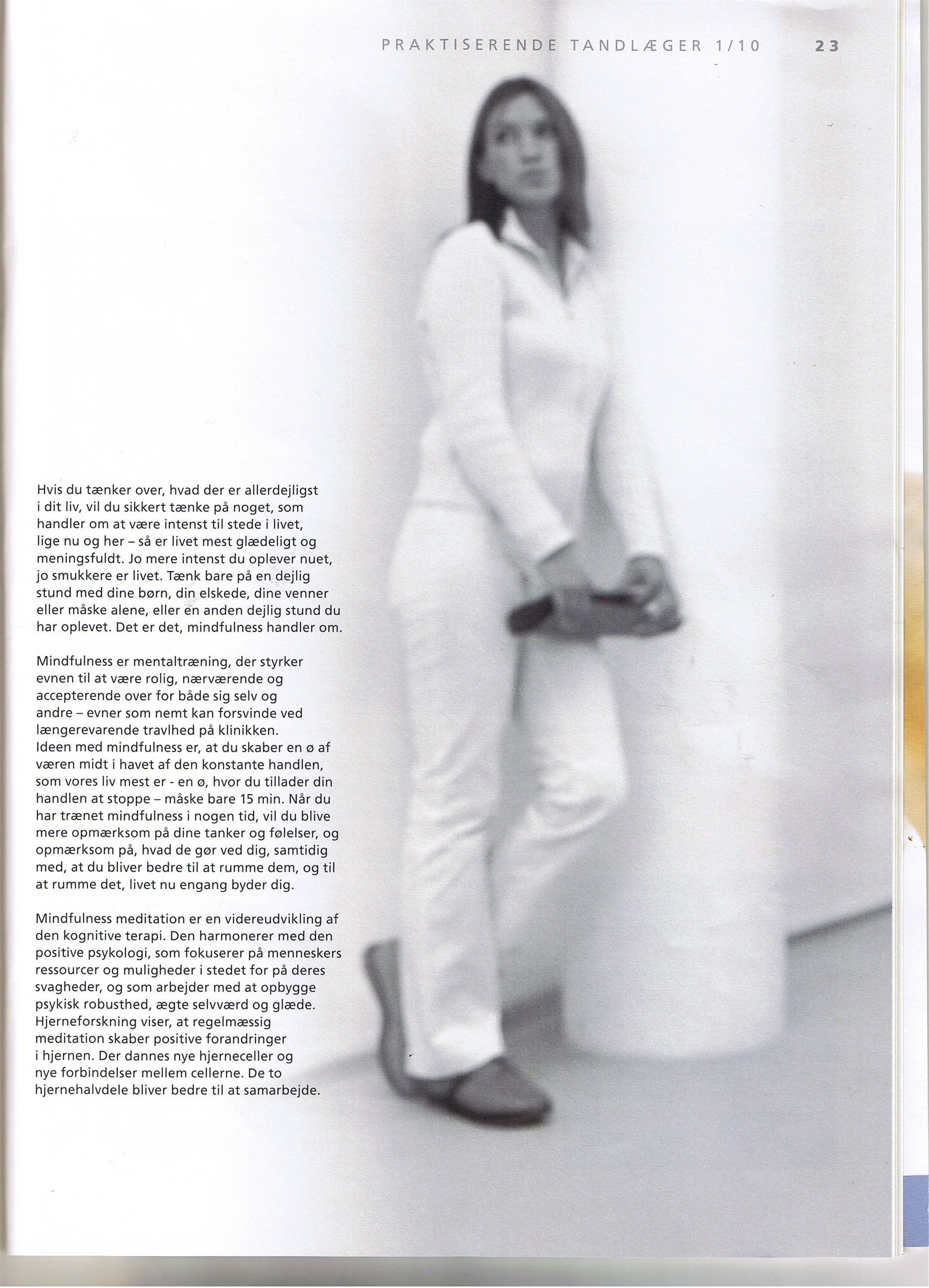 PRAKTISERENDE TANDLÆGER 1/10 23

Hvis du tænker over, hvad der er allerdejligst i dit liv, vil du sikkert tænke på noget, som handler om at være intenst til stede i livet, lige nu og her – så er livet mest glædeligt og meningsfuldt. Jo mere intenst du oplever nuet, jo smukkere er livet. Tænk bare på en dejlig stund med dine børn, din elskede, dine venner eller måske alene, eller en anden dejlig stund du har oplevet. Det er det, mindfulness handler om.

Mindfulness er mentaltræning, der styrker evnen til at være rolig, nærværende og accepterende over for både sig selv og andre – evner som nemt kan forsvinde ved længerevarende travlhed på klinikken. Ideen med mindfulness er, at du skaber en ø af væren midt i havet af den konstante handlen, som vores liv mest er - en ø, hvor du tillader din handlen at stoppe – måske bare 15 min. Når du har trænet mindfulness i nogen tid, vil du blive mere opmærksom på dine tanker og følelser, og opmærksom på, hvad de gør ved dig, samtidig med, at du bliver bedre til at rumme dem, og til at rumme det, livet nu engang byder dig.

Mindfulness meditation er en videreudvikling af den kognitive terapi. Den harmonerer med den positive psykologi, som fokuserer på menneskers ressourcer og muligheder i stedet for på deres svagheder, og som arbejder med at opbygge psykisk robusthed, ægte selvværd og glæde. Hjerneforskning viser, at regelmæssig meditation skaber positive forandringer i hjernen. Der dannes nye hjerneceller og nye forbindelser mellem cellerne. De to hjernehalvdele bliver bedre til at samarbejde.